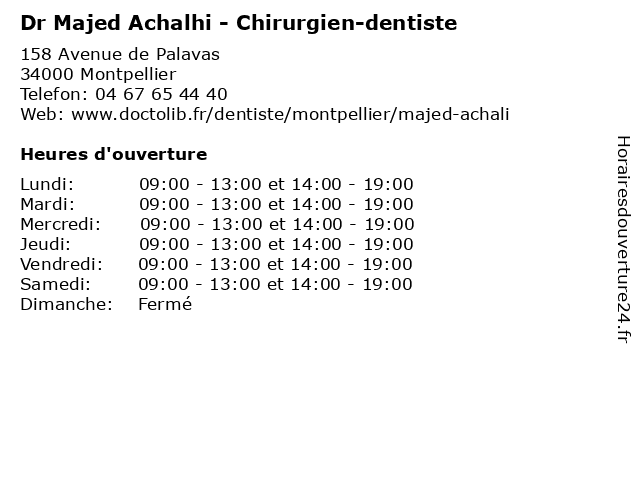 Dr Majed Achalhi - Chirurgien-dentiste

158 Avenue de Palavas
34000 Montpellier
Telefon: 04 67 65 44 40
Web: www.doctolib.fr/dentiste/montpellier/majed-achali

Heures d'ouverture

Lundi: 09:00 - 13:00 et 14:00 - 19:00
Mardi: 09:00 - 13:00 et 14:00 - 19:00
Mercredi: 09:00 - 13:00 et 14:00 - 19:00
Jeudi: 09:00 - 13:00 et 14:00 - 19:00
Vendredi: 09:00 - 13:00 et 14:00 - 19:00
Samedi: 09:00 - 13:00 et 14:00 - 19:00
Dimanche: Fermé

Horairesdouverture24.fr